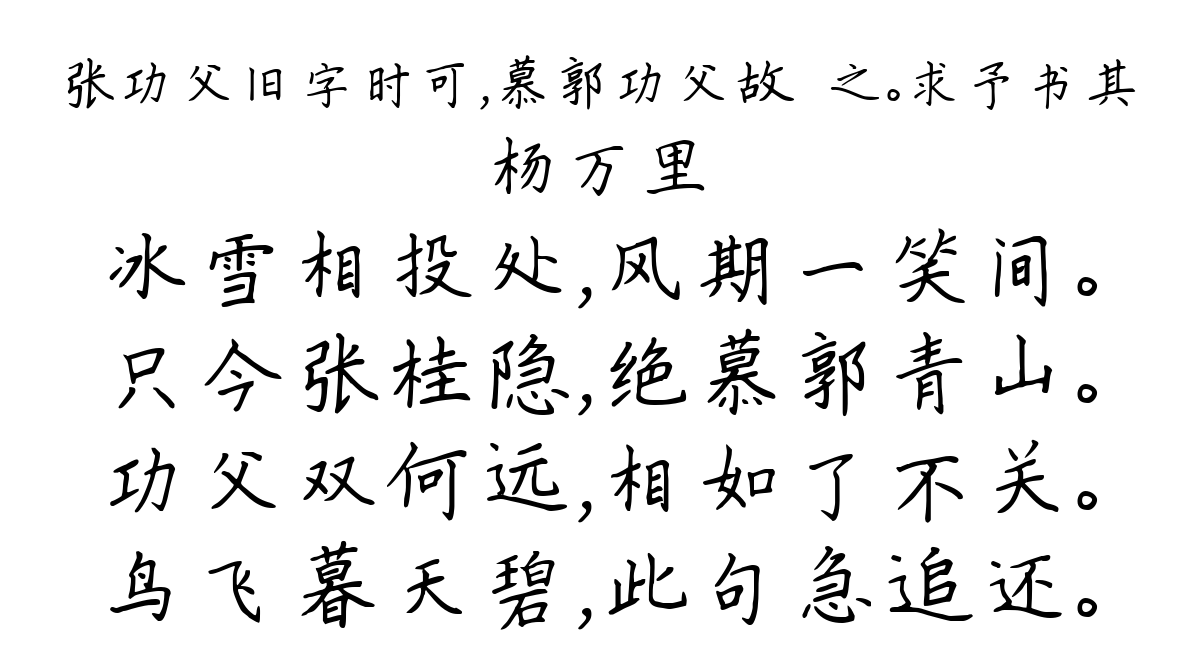 张功父旧字时可,慕郭功父故 之。求予书其

杨万里

冰雪相投处,风期一笑间。
只今张桂隐,绝慕郭青山。
功父双何远,相如了不关。
鸟飞暮天碧,此句急追还。